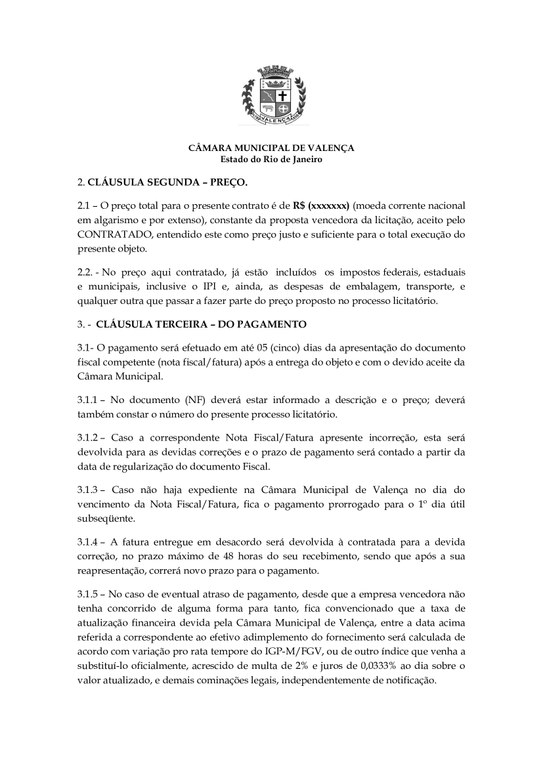 VALENÇA

CÂMARA MUNICIPAL DE VALENÇA
Estado do Rio de Janeiro

2. CLÁUSULA SEGUNDA – PREÇO.

2.1 – O preço total para o presente contrato é de R$ (xxxxxxx) (moeda corrente nacional em algarismo e por extenso), constante da proposta vencedora da licitação, aceito pelo CONTRATADO, entendido este como preço justo e suficiente para o total execução do presente objeto.

2.2. - No preço aqui contratado, já estão incluídos os impostos federais, estaduais e municipais, inclusive o IPI e, ainda, as despesas de embalagem, transporte, e qualquer outra que passar a fazer parte do preço proposto no processo licitatório.

3. - CLÁUSULA TERCEIRA – DO PAGAMENTO

3.1- O pagamento será efetuado em até 05 (cinco) dias da apresentação do documento fiscal competente (nota fiscal/fatura) após a entrega do objeto e com o devido aceite da Câmara Municipal.

3.1.1 – No documento (NF) deverá estar informado a descrição e o preço; deverá também constar o número do presente processo licitatório.

3.1.2 – Caso a correspondente Nota Fiscal/Fatura apresente incorreção, esta será devolvida para as devidas correções e o prazo de pagamento será contado a partir da data de regularização do documento Fiscal.

3.1.3 – Caso não haja expediente na Câmara Municipal de Valença no dia do vencimento da Nota Fiscal/Fatura, fica o pagamento prorrogado para o 1º dia útil subseqüente.

3.1.4 – A fatura entregue em desacordo será devolvida à contratada para a devida correção, no prazo máximo de 48 horas do seu recebimento, sendo que após a sua reapresentação, correrá novo prazo para o pagamento.

3.1.5 – No caso de eventual atraso de pagamento, desde que a empresa vencedora não tenha concorrido de alguma forma para tanto, fica convencionado que a taxa de atualização financeira devida pela Câmara Municipal de Valença, entre a data acima referida a correspondente ao efetivo adimplemento do fornecimento será calculada de acordo com variação pro rata tempore do IGP-M/FGV, ou de outro índice que venha a substituí-lo oficialmente, acrescido de multa de 2% e juros de 0,0333% ao dia sobre o valor atualizado, e demais cominações legais, independentemente de notificação.